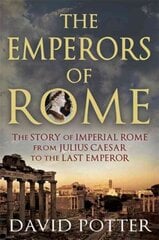 THE EMPERORS OF ROME

THE STORY OF IMPERIAL ROME FROM JULIUS CAESAR TO THE LAST EMPEROR

DAVID POTTER